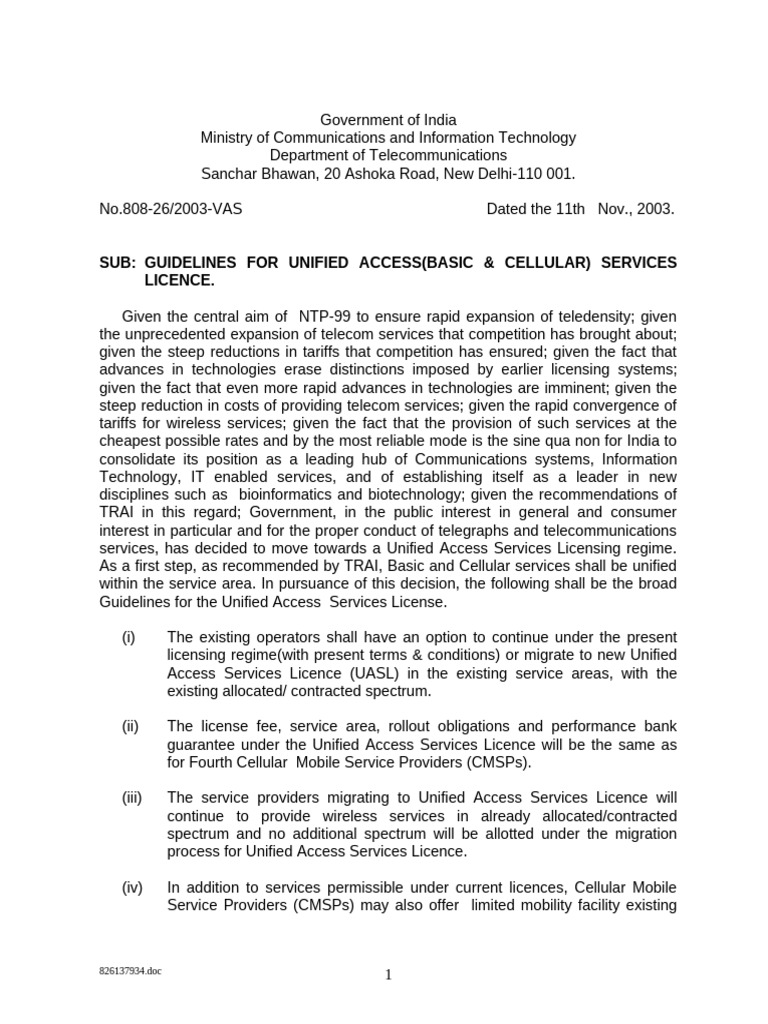 Government of India
Ministry of Communications and Information Technology
Department of Telecommunications
Sanchar Bhawan, 20 Ashoka Road, New Delhi-110 001.

No.808-26/2003-VAS

Dated the 11th Nov., 2003.

SUB: GUIDELINES FOR UNIFIED ACCESS(BASIC & CELLULAR) SERVICES LICENCE.

Given the central aim of NTP-99 to ensure rapid expansion of teledensity; given the unprecedented expansion of telecom services that competition has brought about; given the steep reductions in tariffs that competition has ensured; given the fact that advances in technologies erase distinctions imposed by earlier licensing systems; given the fact that even more rapid advances in technologies are imminent; given the steep reduction in costs of providing telecom services; given the rapid convergence of tariffs for wireless services; given the fact that the provision of such services at the cheapest possible rates and by the most reliable mode is the sine qua non for India to consolidate its position as a leading hub of Communications systems, Information Technology, IT enabled services, and of establishing itself as a leader in new disciplines such as bioinformatics and biotechnology; given the recommendations of TRAI in this regard; Government, in the public interest in general and consumer interest in particular and for the proper conduct of telegraphs and telecommunications services, has decided to move towards a Unified Access Services Licensing regime. As a first step, as recommended by TRAI, Basic and Cellular services shall be unified within the service area. In pursuance of this decision, the following shall be the broad Guidelines for the Unified Access Services License.

(i) The existing operators shall have an option to continue under the present licensing regime(with present terms & conditions) or migrate to new Unified Access Services Licence (UASL) in the existing service areas, with the existing allocated/ contracted spectrum.

(ii) The license fee, service area, rollout obligations and performance bank guarantee under the Unified Access Services Licence will be the same as for Fourth Cellular Mobile Service Providers (CMSPs).

(iii) The service providers migrating to Unified Access Services Licence will continue to provide wireless services in already allocated/contracted spectrum and no additional spectrum will be allotted under the migration process for Unified Access Services Licence.

(iv) In addition to services permissible under current licences, Cellular Mobile Service Providers (CMSPs) may also offer limited mobility facility existing

826137934.doc

1